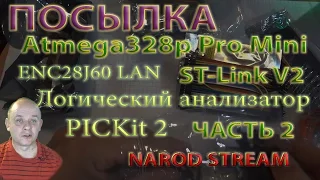 ПОСЫЛКА
Atmega328p Pro Mini
ENC28J60 LAN ST-Link V2
Логический анализатор
PICKit 2 ЧАСТЬ 2
NAROD STREAM